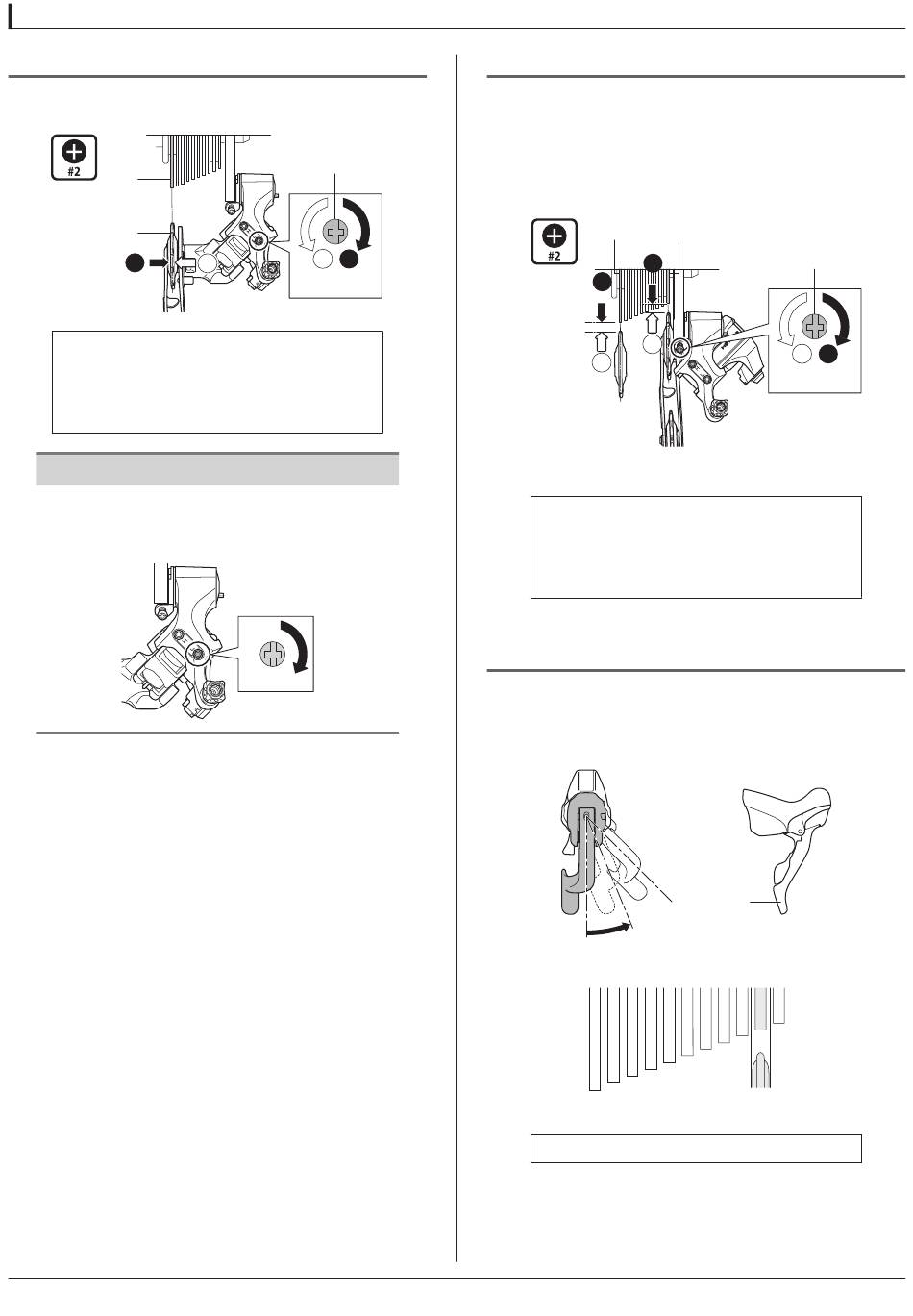 #2

#2